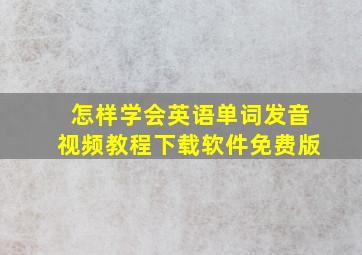 怎样学会英语单词发音
视频教程下载软件免费版